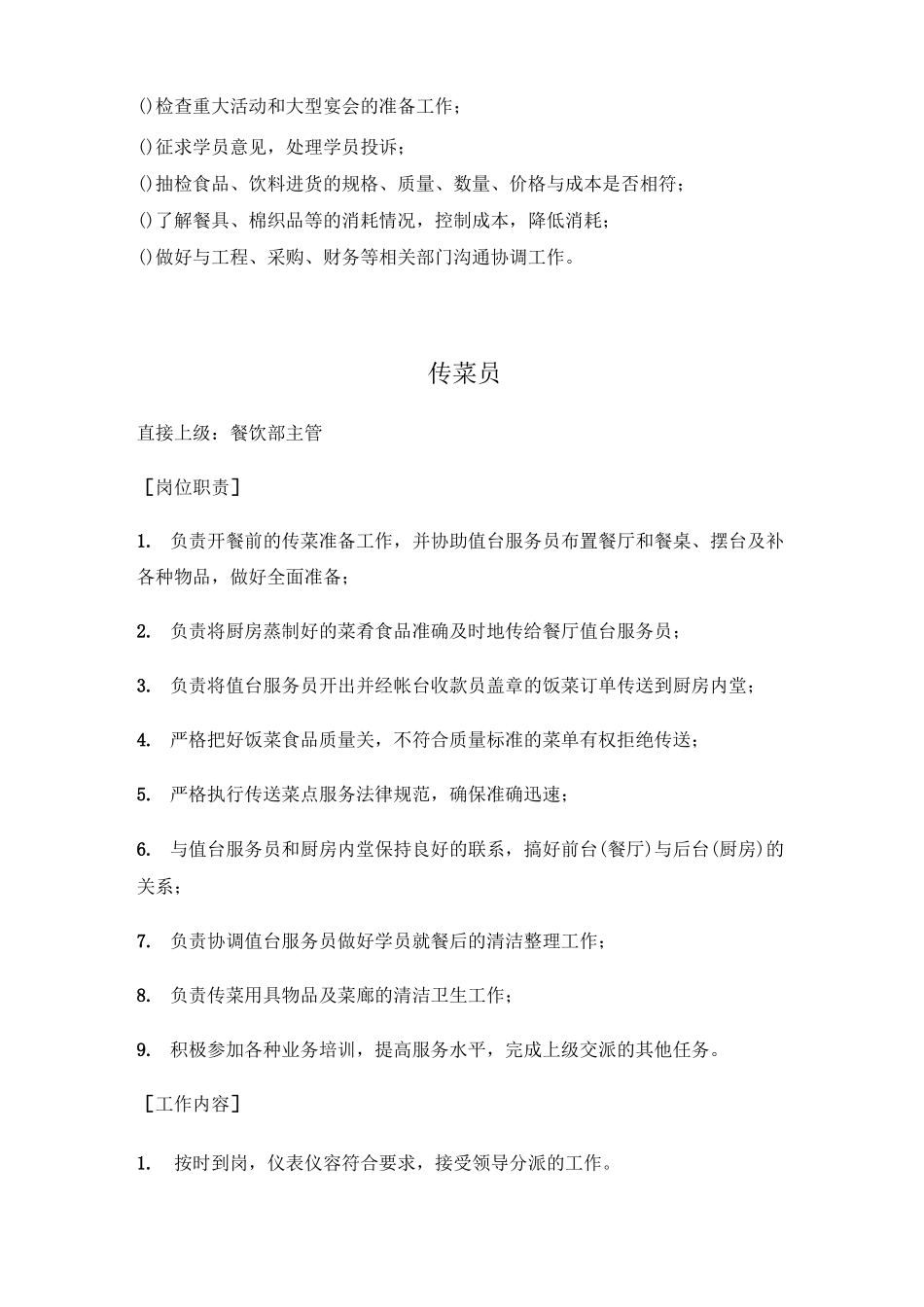 ()检查重大活动和大型宴会的准备工作；

()征求学员意见，处理学员投诉；

()抽检食品、饮料进货的规格、质量、数量、价格与成本是否相符；

()了解餐具、棉织品等的消耗情况，控制成本，降低消耗；

()做好与工程、采购、财务等相关部门沟通协调工作。

传菜员

直接上级：餐饮部主管

［岗位职责］

1. 负责开餐前的传菜准备工作，并协助值台服务员布置餐厅和餐桌、摆台及补各种物品，做好全面准备；

2. 负责将厨房蒸制好的菜肴食品准确及时地传给餐厅值台服务员；

3. 负责将值台服务员开出并经帐台收款员盖章的饭菜订单传送到厨房内堂；

4. 严格把好饭菜食品质量关，不符合质量标准的菜单有权拒绝传送；

5. 严格执行传送菜点服务法律规范，确保准确迅速；

6. 与值台服务员和厨房内堂保持良好的联系，搞好前台(餐厅)与后台(厨房)的关系；

7. 负责协调值台服务员做好学员就餐后的清洁整理工作；

8. 负责传菜用具物品及菜廊的清洁卫生工作；

9. 积极参加各种业务培训，提高服务水平，完成上级交派的其他任务。

［工作内容］

1. 按时到岗，仪表仪容符合要求，接受领导分派的工作。